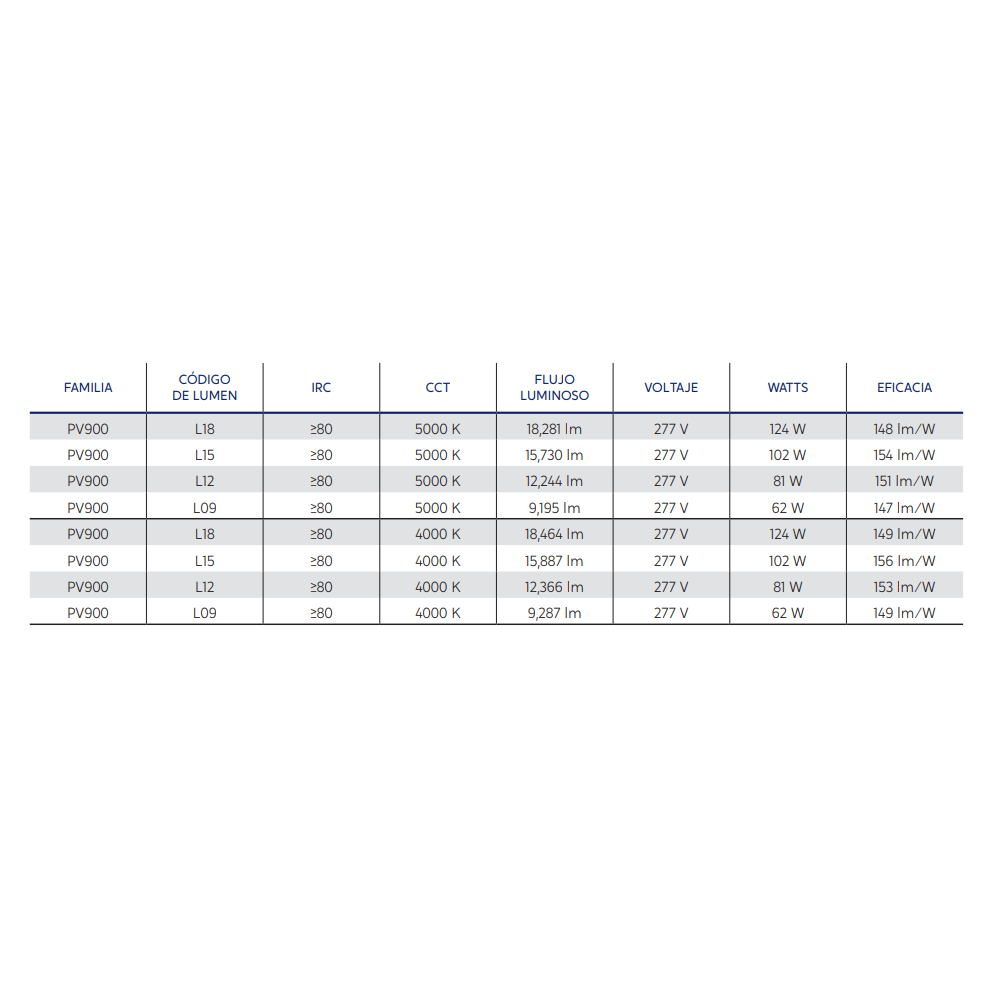 | FAMILIA | CÓDIGO DE LUMEN | IRC | CCT | FLUJO LUMINOSO | VOLTAJE | WATTS | EFICACIA |
|---|---|---|---|---|---|---|---|
| PV900 | L18 | ≥80 | 5000 K | 18,281 lm | 277 V | 124 W | 148 lm/W |
| PV900 | L15 | ≥80 | 5000 K | 15,730 lm | 277 V | 102 W | 154 lm/W |
| PV900 | L12 | ≥80 | 5000 K | 12,244 lm | 277 V | 81 W | 151 lm/W |
| PV900 | L09 | ≥80 | 5000 K | 9,195 lm | 277 V | 62 W | 147 lm/W |
| PV900 | L18 | ≥80 | 4000 K | 18,464 lm | 277 V | 124 W | 149 lm/W |
| PV900 | L15 | ≥80 | 4000 K | 15,887 lm | 277 V | 102 W | 156 lm/W |
| PV900 | L12 | ≥80 | 4000 K | 12,366 lm | 277 V | 81 W | 153 lm/W |
| PV900 | L09 | ≥80 | 4000 K | 9,287 lm | 277 V | 62 W | 149 lm/W |